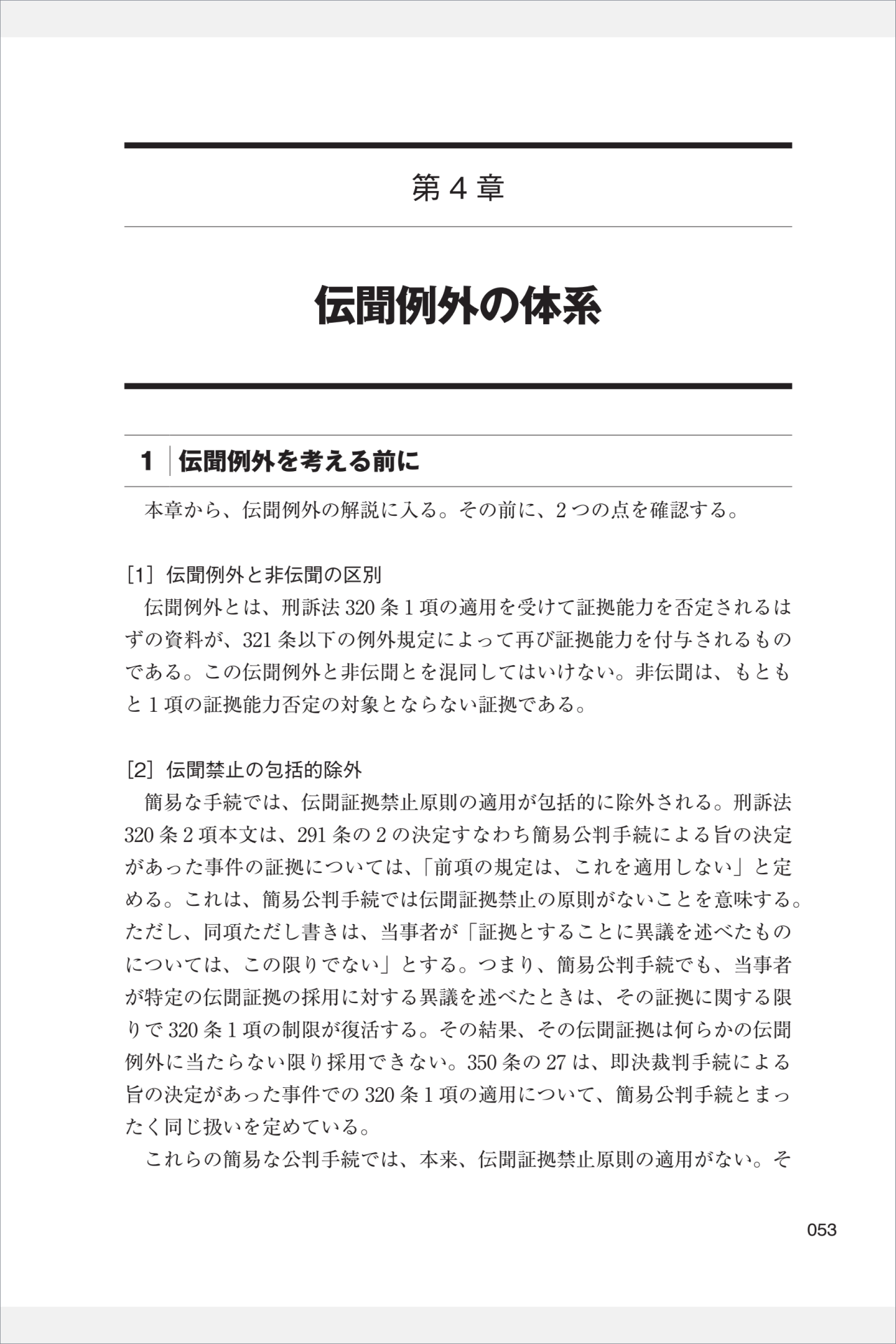 第４章

伝聞例外の体系

1 伝聞例外を考える前に

本章から、伝聞例外の解説に入る。その前に、2つの点を確認する。

[1] 伝聞例外と非伝聞の区別

伝聞例外とは、刑訴法320条1項の適用を受けて証拠能力を否定されるはずの資料が、321条以下の例外規定によって再び証拠能力を付与されるものである。この伝聞例外と非伝聞とを混同してはいけない。非伝聞は、もともと1項の証拠能力否定の対象とならない証拠である。

[2] 伝聞禁止の包括的除外

簡易な手続では、伝聞証拠禁止原則の適用が包括的に除外される。刑訴法320条2項本文は、291条の2の決定すなわち簡易公判手続による旨の決定があった事件の証拠については、「前項の規定は、これを適用しない」と定める。これは、簡易公判手続では伝聞証拠禁止の原則がないことを意味する。ただし、同項ただし書きは、当事者が「証拠とすることに異議を述べたものについては、この限りでない」とする。つまり、簡易公判手続でも、当事者が特定の伝聞証拠の採用に対する異議を述べたときは、その証拠に関する限りで320条1項の制限が復活する。その結果、その伝聞証拠は何らかの伝聞例外に当たらない限り採用できない。350条の27は、即決裁判手続による旨の決定があった事件での320条1項の適用について、簡易公判手続とまったく同じ扱いを定めている。

これらの簡易な公判手続では、本来、伝聞証拠禁止原則の適用がない。そ

053